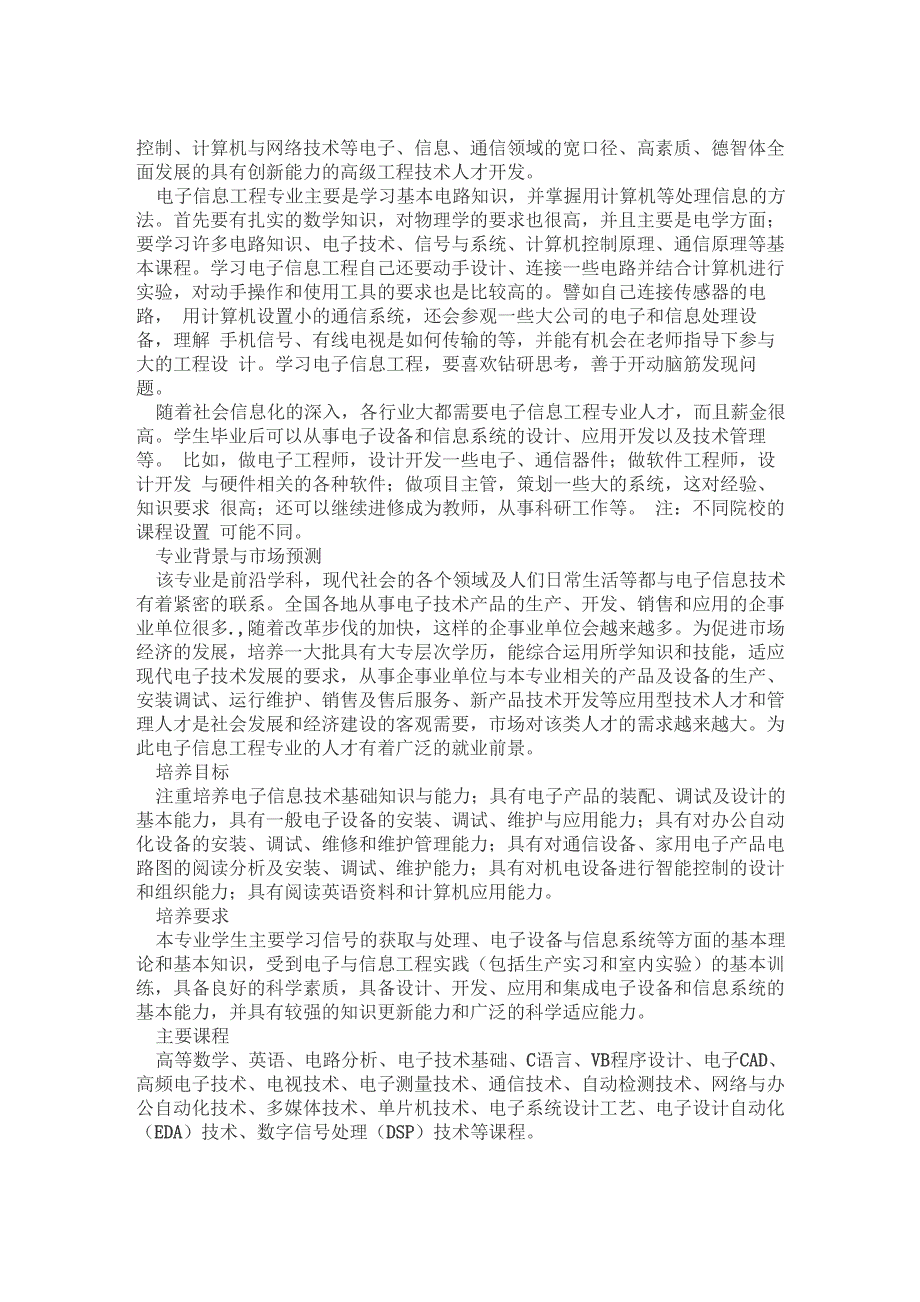 控制、计算机与网络技术等电子、信息、通信领域的宽口径、高素质、德智体全面发展的具有创新能力的高级工程技术人才开发。

电子信息工程专业主要是学习基本电路知识，并掌握用计算机等处理信息的方法。首先要有扎实的数学知识，对物理学的要求也很高，并且主要是电学方面；要学习许多电路知识、电子技术、信号与系统、计算机控制原理、通信原理等基本课程。学习电子信息工程自己还要动手设计、连接一些电路并结合计算机进行实验，对动手操作和使用工具的要求也是比较高的。譬如自己连接传感器的电路， 用计算机设置小的通信系统，还会参观一些大公司的电子和信息处理设备，理解 手机信号、有线电视是如何传输的等，并能有机会在老师指导下参与大的工程设 计。学习电子信息工程，要喜欢钻研思考，善于开动脑筋发现问题。

随着社会信息化的深入，各行业大都需要电子信息工程专业人才，而且薪金很高。学生毕业后可以从事电子设备和信息系统的设计、应用开发以及技术管理等。 比如，做电子工程师，设计开发一些电子、通信器件；做软件工程师，设计开发 与硬件相关的各种软件；做项目主管，策划一些大的系统，这对经验、知识要求 很高；还可以继续进修成为教师，从事科研工作等。 注：不同院校的课程设置 可能不同。

专业背景与市场预测

该专业是前沿学科，现代社会的各个领域及人们日常生活等都与电子信息技术有着紧密的联系。全国各地从事电子技术产品的生产、开发、销售和应用的企事业单位很多.,随着改革步伐的加快，这样的企事业单位会越来越多。为促进市场经济的发展，培养一大批具有大专层次学历，能综合运用所学知识和技能，适应现代电子技术发展的要求，从事企事业单位与本专业相关的产品及设备的生产、安装调试、运行维护、销售及售后服务、新产品技术开发等应用型技术人才和管理人才是社会发展和经济建设的客观需要，市场对该类人才的需求越来越大。为此电子信息工程专业的人才有着广泛的就业前景。

培养目标

注重培养电子信息技术基础知识与能力；具有电子产品的装配、调试及设计的基本能力，具有一般电子设备的安装、调试、维护与应用能力；具有对办公自动化设备的安装、调试、维修和维护管理能力；具有对通信设备、家用电子产品电路图的阅读分析及安装、调试、维护能力；具有对机电设备进行智能控制的设计和组织能力；具有阅读英语资料和计算机应用能力。

培养要求

本专业学生主要学习信号的获取与处理、电子设备与信息系统等方面的基本理论和基本知识，受到电子与信息工程实践（包括生产实习和室内实验）的基本训练，具备良好的科学素质，具备设计、开发、应用和集成电子设备和信息系统的基本能力，并具有较强的知识更新能力和广泛的科学适应能力。

主要课程

高等数学、英语、电路分析、电子技术基础、C语言、VB程序设计、电子CAD、高频电子技术、电视技术、电子测量技术、通信技术、自动检测技术、网络与办公自动化技术、多媒体技术、单片机技术、电子系统设计工艺、电子设计自动化（EDA）技术、数字信号处理（DSP）技术等课程。